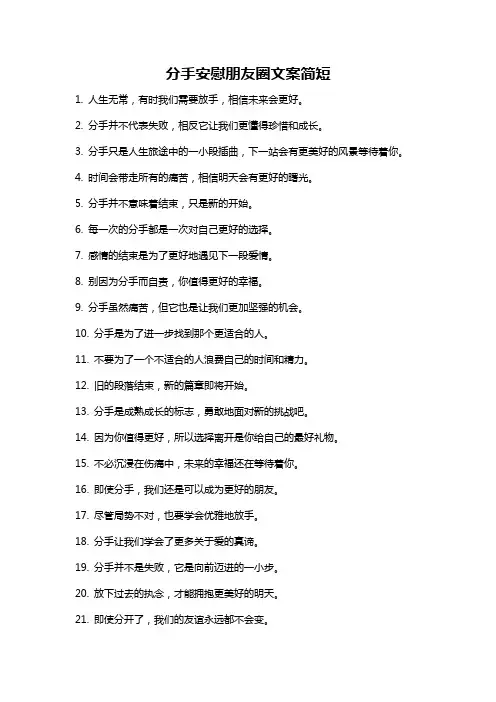 分手安慰朋友圈文案简短

1. 人生无常，有时我们需要放手，相信未来会更好。

2. 分手并不代表失败，相反它让我们更懂得珍惜和成长。

3. 分手只是人生旅途中的一小段插曲，下一站会有更美好的风景等待着你。

4. 时间会带走所有的痛苦，相信明天会有更好的曙光。

5. 分手并不意味着结束，只是新的开始。

6. 每一次的分手都是一次对自己更好的选择。

7. 感情的结束是为了更好地遇见下一段爱情。

8. 别因为分手而自责，你值得更好的幸福。

9. 分手虽然痛苦，但它也是让我们更加坚强的机会。

10. 分手是为了进一步找到那个更适合的人。

11. 不要为了一个不适合的人浪费自己的时间和精力。

12. 旧的段落结束，新的篇章即将开始。

13. 分手是成熟成长的标志，勇敢地面对新的挑战吧。

14. 因为你值得更好，所以选择离开是你给自己的最好礼物。

15. 不必沉浸在伤痛中，未来的幸福还在等待着你。

16. 即使分手，我们还是可以成为更好的朋友。

17. 尽管局势不对，也要学会优雅地放手。

18. 分手让我们学会了更多关于爱的真谛。

19. 分手并不是失败，它是向前迈进的一小步。

20. 放下过去的执念，才能拥抱更美好的明天。

21. 即使分开了，我们的友谊永远都不会变。